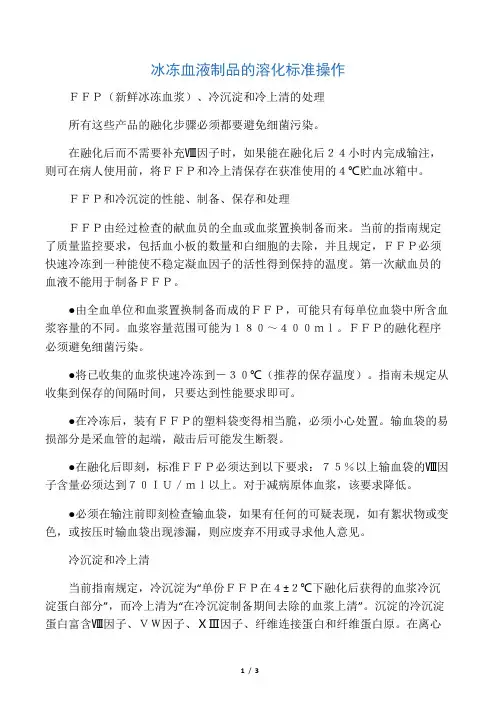 冰冻血液制品的溶化标准操作

ＦＦＰ（新鲜冰冻血浆）、冷沉淀和冷上清的处理

所有这些产品的融化步骤必须都要避免细菌污染。

在融化后而不需要补充Ⅷ因子时，如果能在融化后２４小时内完成输注，则可在病人使用前，将ＦＦＰ和冷上清保存在获准使用的４℃贮血冰箱中。

ＦＦＰ和冷沉淀的性能、制备、保存和处理

ＦＦＰ由经过检查的献血员的全血或血浆置换制备而来。当前的指南规定了质量监控要求，包括血小板的数量和白细胞的去除，并且规定，ＦＦＰ必须快速冷冻到一种能使不稳定凝血因子的活性得到保持的温度。第一次献血员的血液不能用于制备ＦＦＰ。

●由全血单位和血浆置换制备而成的ＦＦＰ，可能只有每单位血袋中所含血浆容量的不同。血浆容量范围可能为１８０～４００ｍｌ。ＦＦＰ的融化程序必须避免细菌污染。

●将已收集的血浆快速冷冻到－３０℃（推荐的保存温度）。指南未规定从收集到保存的间隔时间，只要达到性能要求即可。

●在冷冻后，装有ＦＦＰ的塑料袋变得相当脆，必须小心处置。输血袋的易损部分是采血管的起端，敲击后可能发生断裂。

●在融化后即刻，标准ＦＦＰ必须达到以下要求：７５％以上输血袋的Ⅷ因子含量必须达到７０ＩＵ／ｍｌ以上。对于减病原体血浆，该要求降低。

●必须在输注前即刻检查输血袋，如果有任何的可疑表现，如有絮状物或变色，或按压时输血袋出现渗漏，则应废弃不用或寻求他人意见。

冷沉淀和冷上清

当前指南规定，冷沉淀为“单份ＦＦＰ在４±２℃下融化后获得的血浆冷沉淀蛋白部分”，而冷上清为“在冷沉淀制备期间去除的血浆上清”。沉淀的冷沉淀蛋白富含Ⅷ因子、ＶＷ因子、ⅩⅢ因子、纤维连接蛋白和纤维蛋白原。在离心

1 / 3